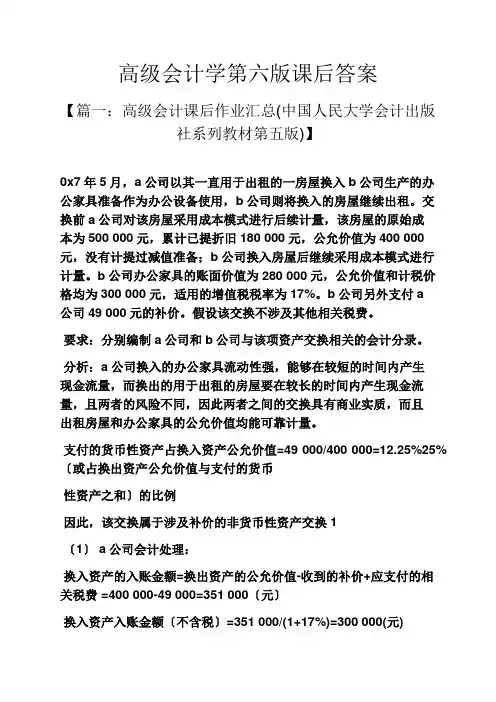 高级会计学第六版课后答案

【篇一：高级会计课后作业汇总(中国人民大学会计出版社系列教材第五版)】

0x7 年 5 月，a 公司以其一直用于出租的一房屋换入 b 公司生产的办公家具准备作为办公设备使用，b 公司则将换入的房屋继续出租。交换前 a 公司对该房屋采用成本模式进行后续计量，该房屋的原始成本为 500 000 元，累计已提折旧 180 000 元，公允价值为 400 000 元，没有计提过减值准备；b 公司换入房屋后继续采用成本模式进行计量。b 公司办公家具的账面价值为 280 000 元，公允价值和计税价格均为 300 000 元，适用的增值税税率为 17%。b 公司另外支付 a 公司 49 000 元的补价。假设该交换不涉及其他相关税费。

要求：分别编制 a 公司和 b 公司与该项资产交换相关的会计分录。

分析：a 公司换入的办公家具流动性强，能够在较短的时间内产生现金流量，而换出的用于出租的房屋要在较长的时间内产生现金流量，且两者的风险不同，因此两者之间的交换具有商业实质，而且出租房屋和办公家具的公允价值均能可靠计量。

支付的货币性资产占换入资产公允价值=49 000/400 000=12.25%25%〔或占换出资产公允价值与支付的货币

性资产之和〕的比例

因此，该交换属于涉及补价的非货币性资产交换 1

〔1〕 a 公司会计处理：

换入资产的入账金额=换出资产的公允价值-收到的补价+应支付的相关税费 =400 000-49 000=351 000〔元〕

换入资产入账金额〔不含税〕=351 000/(1+17%)=300 000(元)